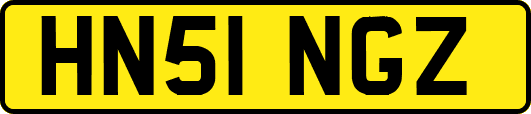 HN51 NGZ